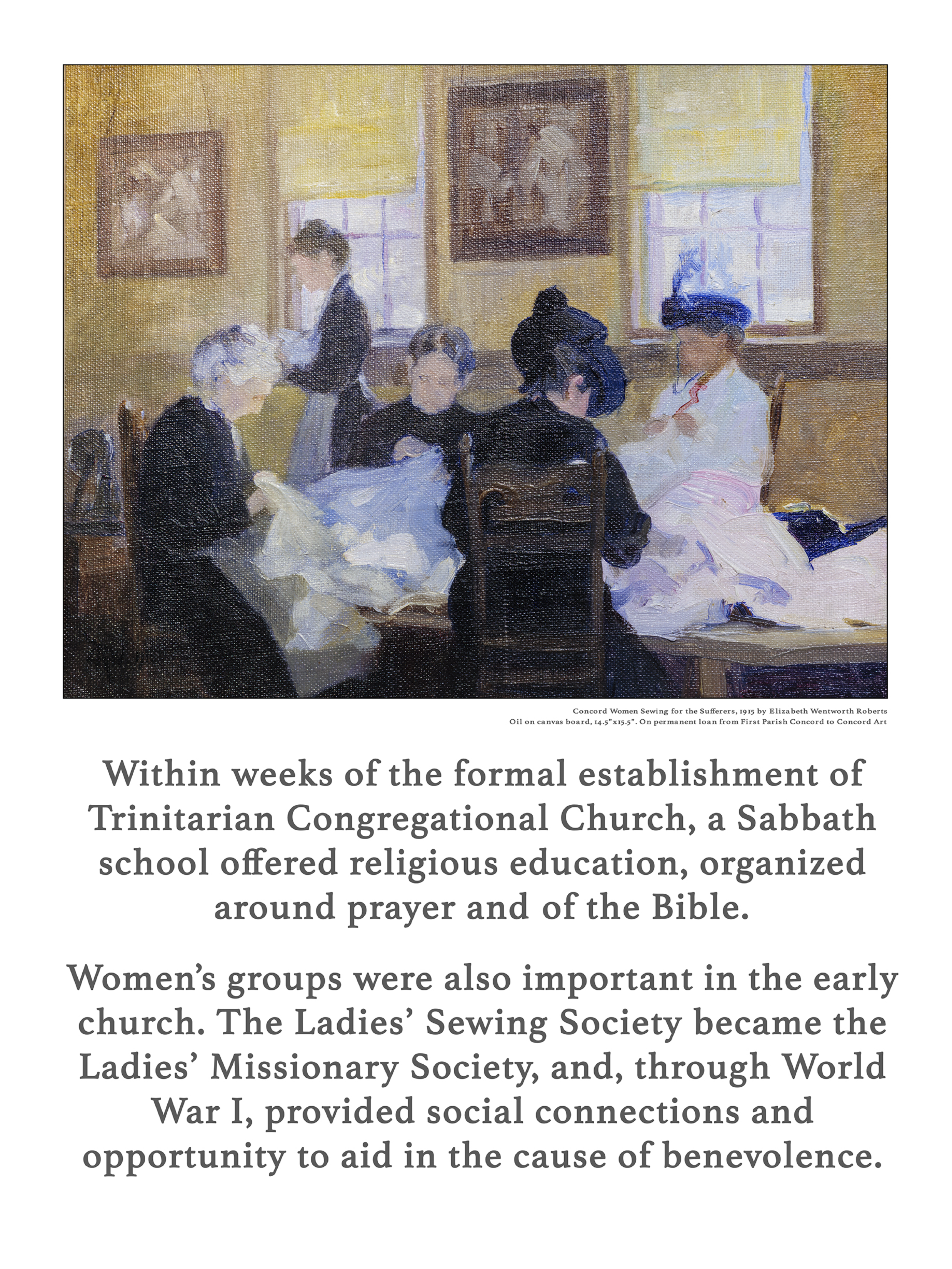 Concord Women Sewing for the Sufferers, 1915 by Elizabeth Wentworth Roberts
Oil on canvas board, 14.5"x15.5". On permanent loan from First Parish Concord to Concord Art

Within weeks of the formal establishment of Trinitarian Congregational Church, a Sabbath school offered religious education, organized around prayer and of the Bible.

Women's groups were also important in the early church. The Ladies' Sewing Society became the Ladies' Missionary Society, and, through World War I, provided social connections and opportunity to aid in the cause of benevolence.